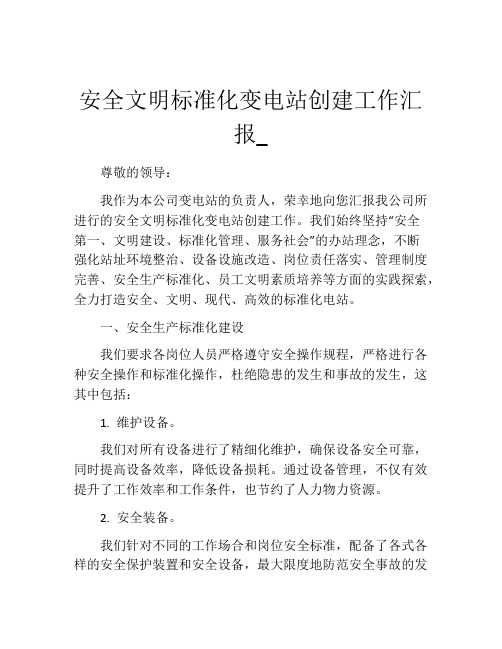 安全文明标准化变电站创建工作汇报_

尊敬的领导：

我作为本公司变电站的负责人，荣幸地向您汇报我公司所进行的安全文明标准化变电站创建工作。我们始终坚持“安全第一、文明建设、标准化管理、服务社会”的办站理念，不断强化站址环境整治、设备设施改造、岗位责任落实、管理制度完善、安全生产标准化、员工文明素质培养等方面的实践探索，全力打造安全、文明、现代、高效的标准化电站。

一、安全生产标准化建设

我们要求各岗位人员严格遵守安全操作规程，严格进行各种安全操作和标准化操作，杜绝隐患的发生和事故的发生，这其中包括：

1. 维护设备。

我们对所有设备进行了精细化维护，确保设备安全可靠，同时提高设备效率，降低设备损耗。通过设备管理，不仅有效提升了工作效率和工作条件，也节约了人力物力资源。

2. 安全装备。

我们针对不同的工作场合和岗位安全标准，配备了各式各样的安全保护装置和安全设备，最大限度地防范安全事故的发